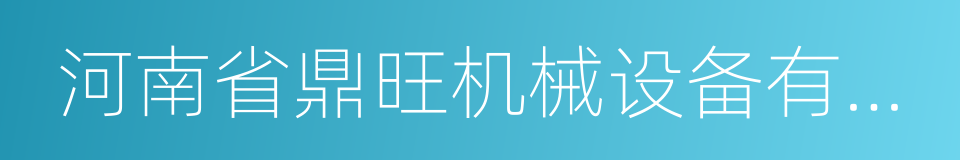 河南省鼎旺机械设备有...